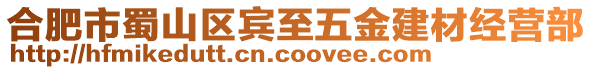 合肥市蜀山区宾至五金建材经营部
http://hfmikedutt.cn.coovee.com